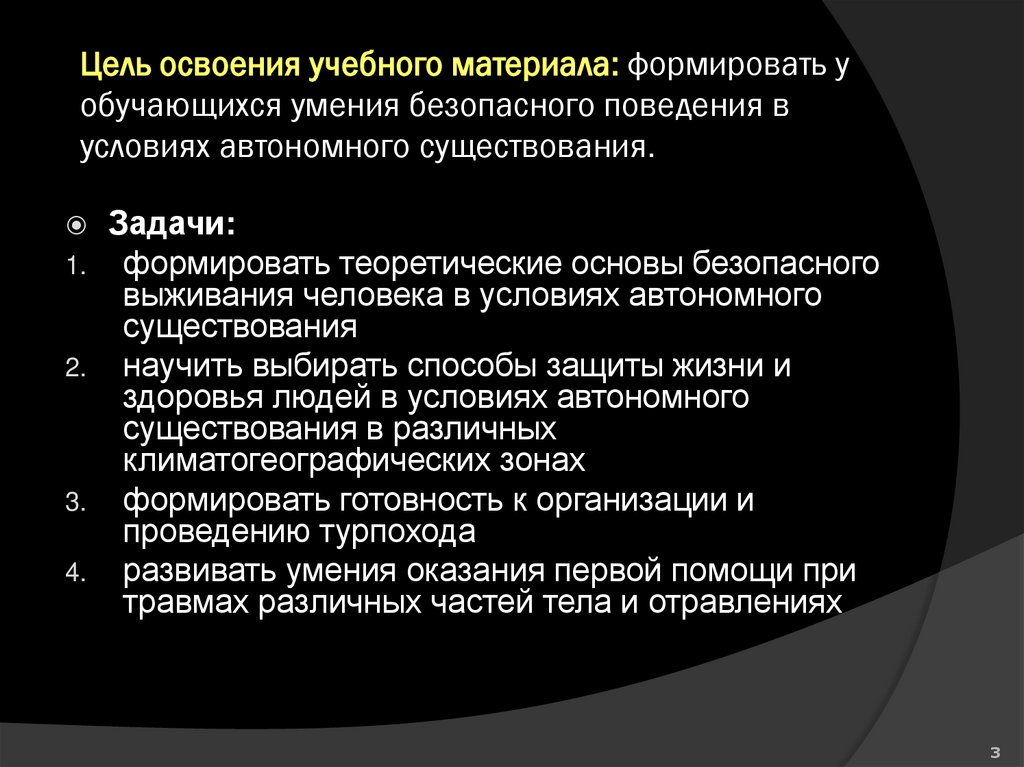 Цель освоения учебного материала: формировать у обучающихся умения безопасного поведения в условиях автономного существования.

Задачи:

1. формировать теоретические основы безопасного выживания человека в условиях автономного существования
2. научить выбирать способы защиты жизни и здоровья людей в условиях автономного существования в различных климатогеографических зонах
3. формировать готовность к организации и проведению турпохода
4. развивать умения оказания первой помощи при травмах различных частей тела и отравлениях

3